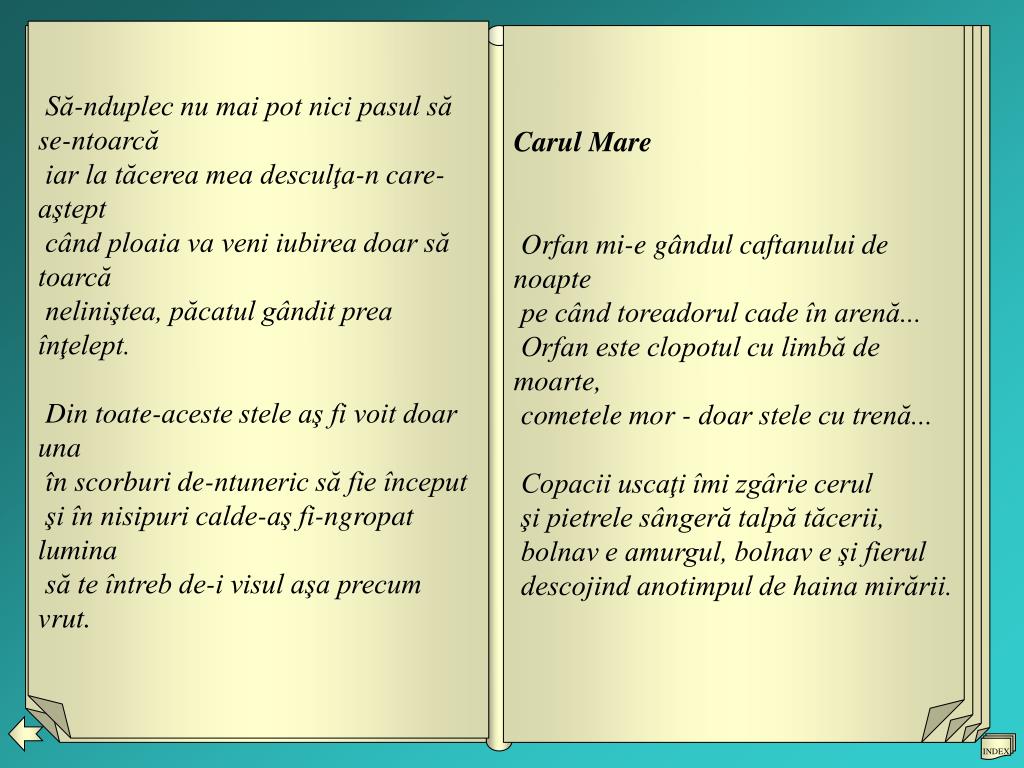 Să-nduplec nu mai pot nici pasul să se-ntoarcă
iar la tăcerea mea desculţa-n care-aştept
când ploaia va veni iubirea doar să toarcă
neliniştea, păcatul gândit prea înţelept.

Din toate-aceste stele aş fi voit doar una
în scorburi de-ntuneric să fie început
şi în nisipuri calde-aş fi-ngropat lumina
să te întreb de-i visul aşa precum vrut.

Carul Mare

Orfan mi-e gândul caftanului de noapte
pe când toreadorul cade în arenă...
Orfan este clopotul cu limbă de moarte,
cometele mor - doar stele cu trenă...

Copacii uscaţi îmi zgârie cerul
şi pietrele sângeră talpă tăcerii,
bolnav e amurgul, bolnav e şi fierul
descojind anotimpul de haina mirării.

INDEX